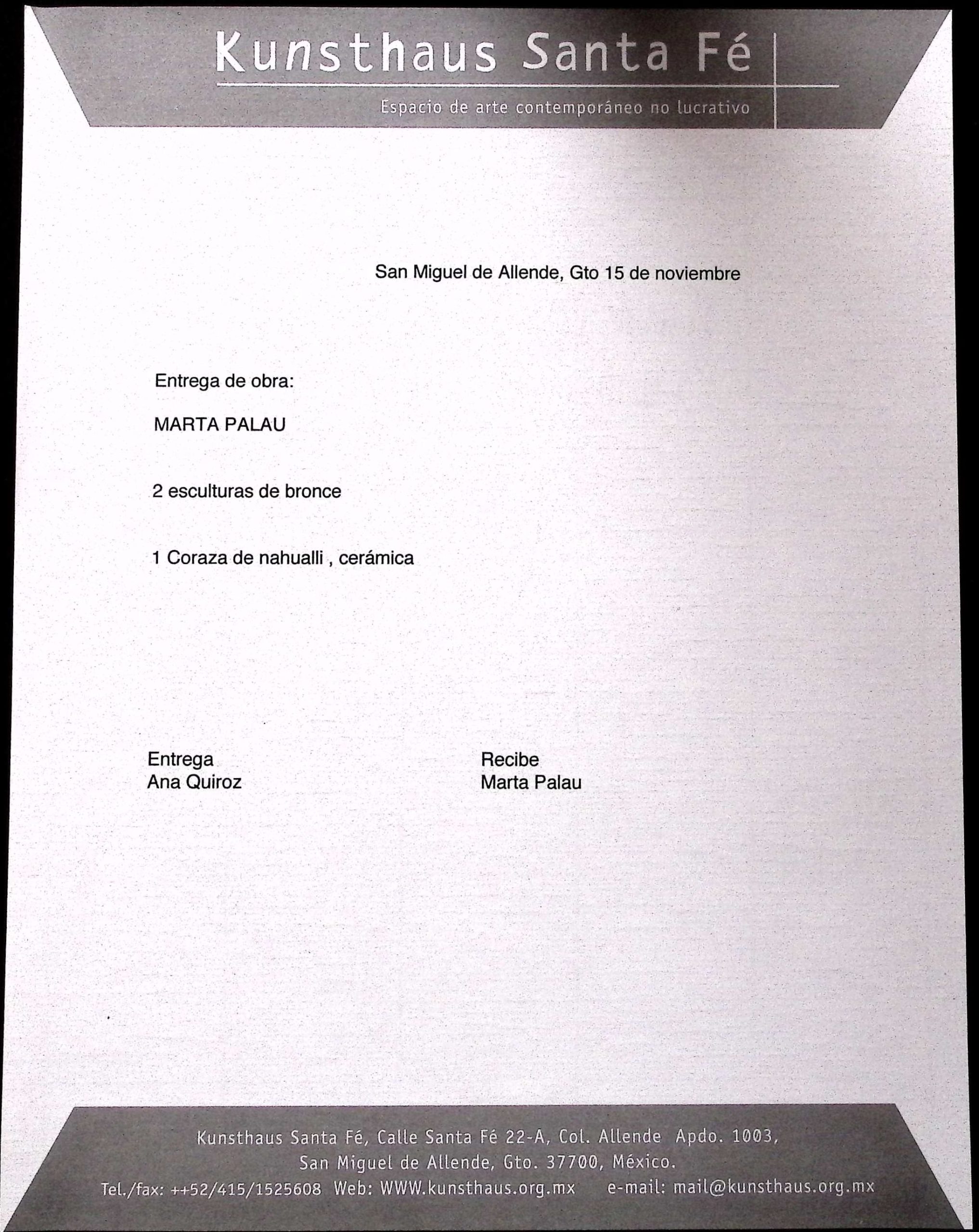 Kunsthaus Santa Fé

Espacio de arte contemporáneo no lucrativo

San Miguel de Allende, Gto 15 de noviembre

Entrega de obra:

MARTA PALAU

2 esculturas de bronce

1 Coraza de nahualli , cerámica

Entrega
Ana Quiroz

Recibe
Marta Palau

Kunsthaus Santa Fé, Calle Santa Fé 22-A, Col. Allende Apdo. 1003,
San Miguel de Allende, Gto. 37700, México.
Tel./fax: ++52/415/1525608 Web: WWW.kunsthaus.org.mx e-mail: mail@kunsthaus.org.mx